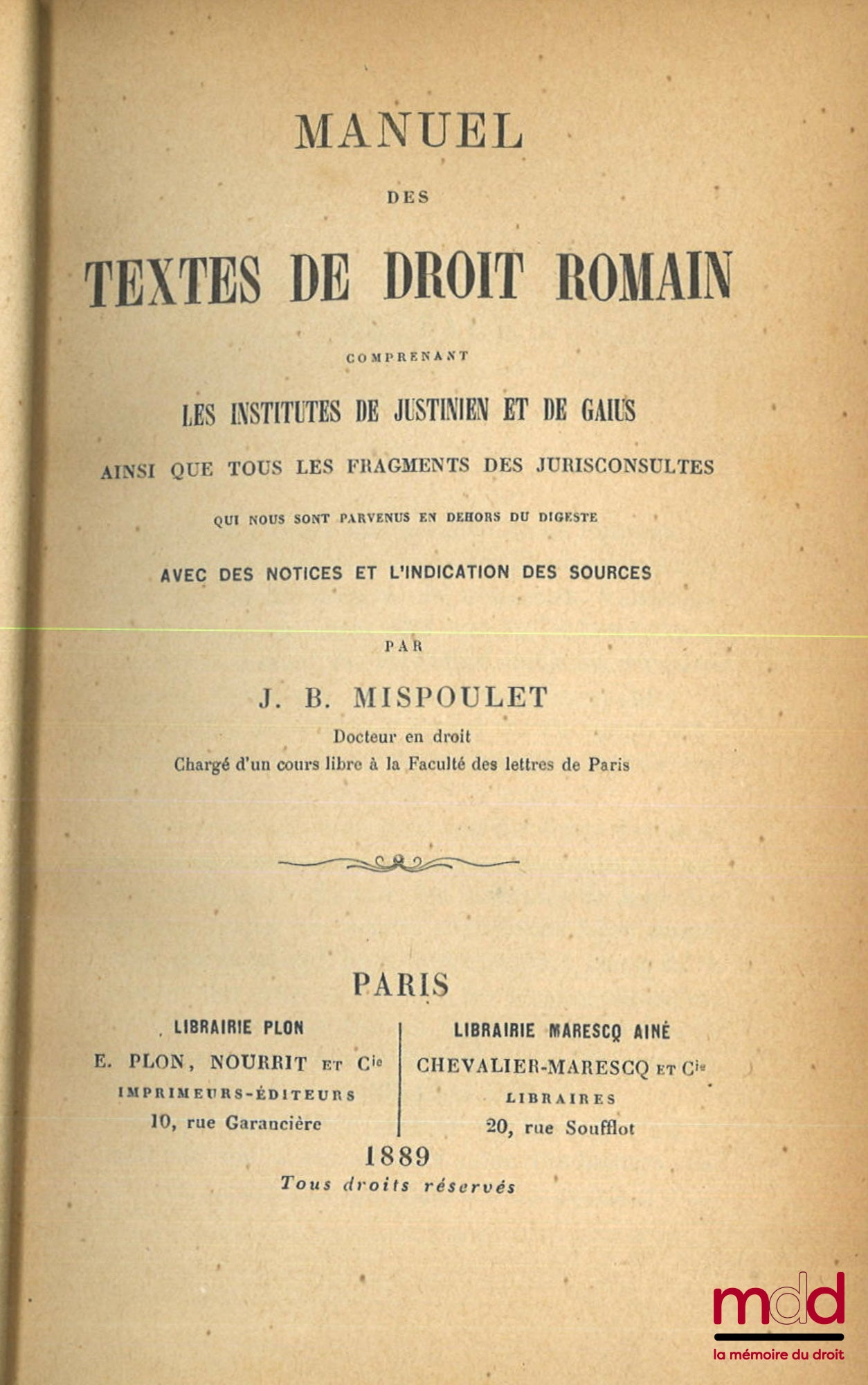 MANUEL

DES

TEXTES DE DROIT ROMAIN

COMPRENANT

LES INSTITUTES DE JUSTINIEN ET DE GAIUS

AINSI QUE TOUS LES FRAGMENTS DES JURISCONSULTES

QUI NOUS SONT PARVENUS EN DEHORS DU DIGESTE

AVEC DES NOTICES ET L'INDICATION DES SOURCES

PAR

J. B. MISPOULET

Docteur en droit
Chargé d'un cours libre à la Faculté des lettres de Paris

PARIS

LIBRAIRIE PLON
E. PLON, NOURRIT ET Cie
IMPRIMEURS-ÉDITEURS
10, rue Garancière

LIBRAIRIE MARESCQ AINÉ
CHEVALIER-MARESCQ ET Cie
LIBRAIRES
20, rue Soufflot

1889
Tous droits réservés

mdd
la mémoire du droit